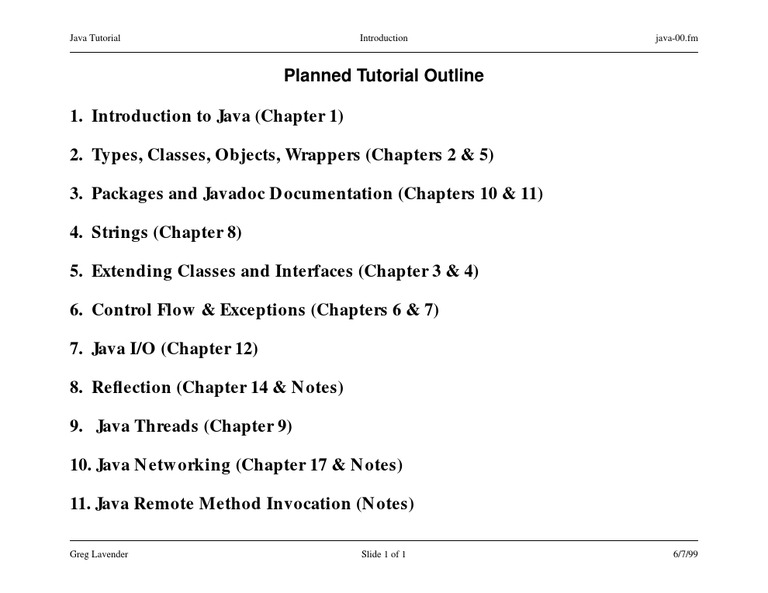 Java Tutorial Introduction java-00.fm

Planned Tutorial Outline

1. Introduction to Java (Chapter 1)

2. Types, Classes, Objects, Wrappers (Chapters 2 & 5)

3. Packages and Javadoc Documentation (Chapters 10 & 11)

4. Strings (Chapter 8)

5. Extending Classes and Interfaces (Chapter 3 & 4)

6. Control Flow & Exceptions (Chapters 6 & 7)

7. Java I/O (Chapter 12)

8. Reflection (Chapter 14 & Notes)

9. Java Threads (Chapter 9)

10. Java Networking (Chapter 17 & Notes)

11. Java Remote Method Invocation (Notes)

Greg Lavender Slide 1 of 1 6/7/99